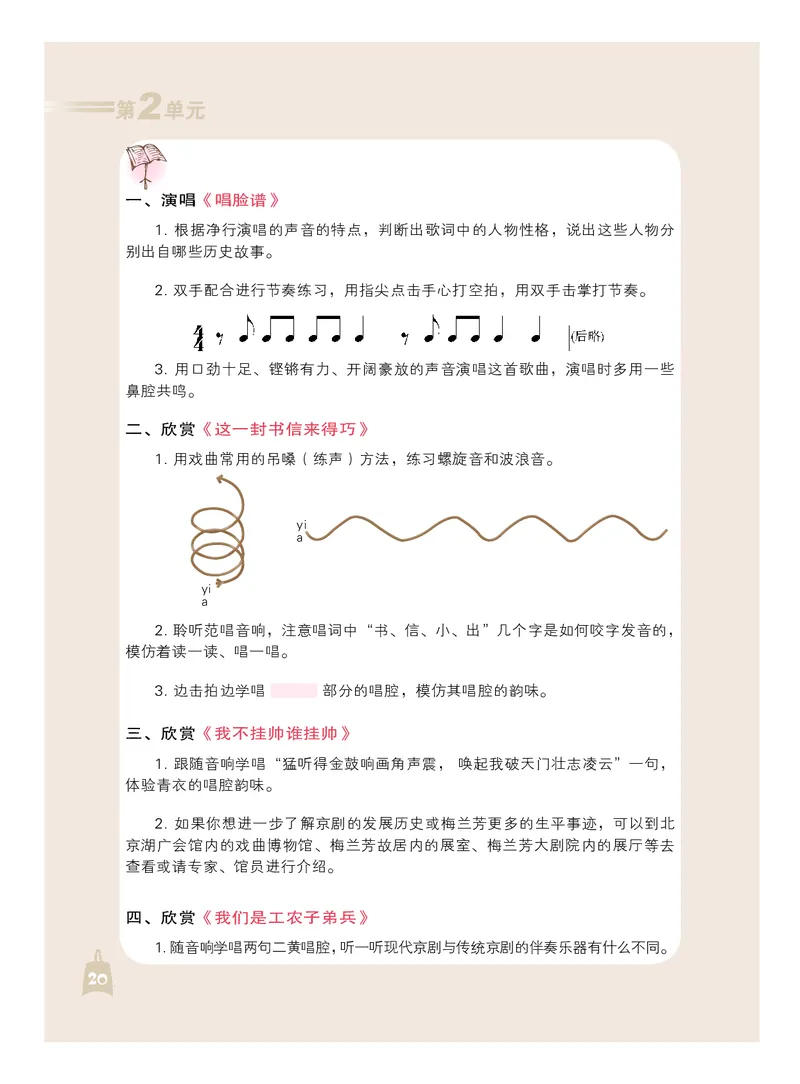 第2单元

一、演唱《唱脸谱》

1. 根据净行演唱的声音的特点，判断出歌词中的人物性格，说出这些人物分别出自哪些历史故事。

2. 双手配合进行节奏练习，用指尖点击手心打空拍，用双手击掌打节奏。

$\frac{4}{4}$ （后略）

3. 用口劲十足、铿锵有力、开阔豪放的声音演唱这首歌曲，演唱时多用一些鼻腔共鸣。

二、欣赏《这一封书信来得巧》

1. 用戏曲常用的吊嗓（练声）方法，练习螺旋音和波浪音。

yi
a

yi
a

2. 聆听范唱音响，注意唱词中“书、信、小、出”几个字是如何咬字发音的，模仿着读一读、唱一唱。

3. 边击拍边学唱 部分的唱腔，模仿其唱腔的韵味。

三、欣赏《我不挂帅谁挂帅》

1. 跟随音响学唱“猛听得金鼓响画角声震，唤起我破天门壮志凌云”一句，体验青衣的唱腔韵味。

2. 如果你想进一步了解京剧的发展历史或梅兰芳更多的生平事迹，可以到北京湖广会馆内的戏曲博物馆、梅兰芳故居内的展室、梅兰芳大剧院内的展厅等去查看或请专家、馆员进行介绍。

四、欣赏《我们是工农子弟兵》

1. 随音响学唱两句二黄唱腔，听一听现代京剧与传统京剧的伴奏乐器有什么不同。

20